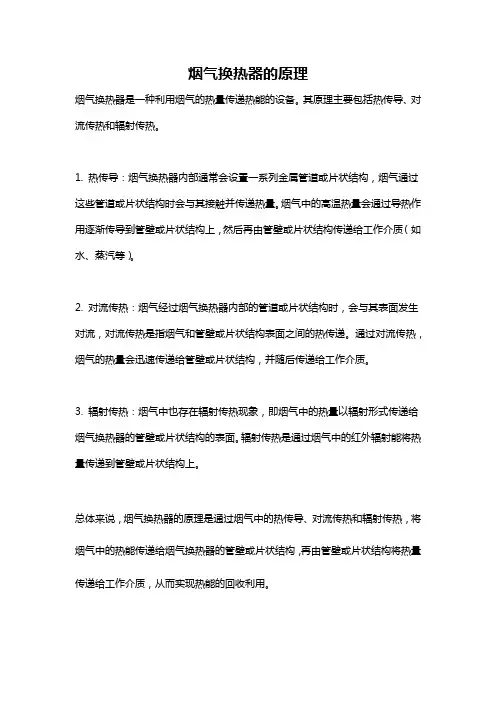 烟气换热器的原理

烟气换热器是一种利用烟气的热量传递热能的设备。其原理主要包括热传导、对流传热和辐射传热。

1. 热传导：烟气换热器内部通常会设置一系列金属管道或片状结构，烟气通过这些管道或片状结构时会与其接触并传递热量。烟气中的高温热量会通过导热作用逐渐传导到管壁或片状结构上，然后再由管壁或片状结构传递给工作介质（如水、蒸汽等）。

2. 对流传热：烟气经过烟气换热器内部的管道或片状结构时，会与其表面发生对流，对流传热是指烟气和管壁或片状结构表面之间的热传递。通过对流传热，烟气的热量会迅速传递给管壁或片状结构，并随后传递给工作介质。

3. 辐射传热：烟气中也存在辐射传热现象，即烟气中的热量以辐射形式传递给烟气换热器的管壁或片状结构的表面。辐射传热是通过烟气中的红外辐射能将热量传递到管壁或片状结构上。

总体来说，烟气换热器的原理是通过烟气中的热传导、对流传热和辐射传热，将烟气中的热能传递给烟气换热器的管壁或片状结构，再由管壁或片状结构将热量传递给工作介质，从而实现热能的回收利用。